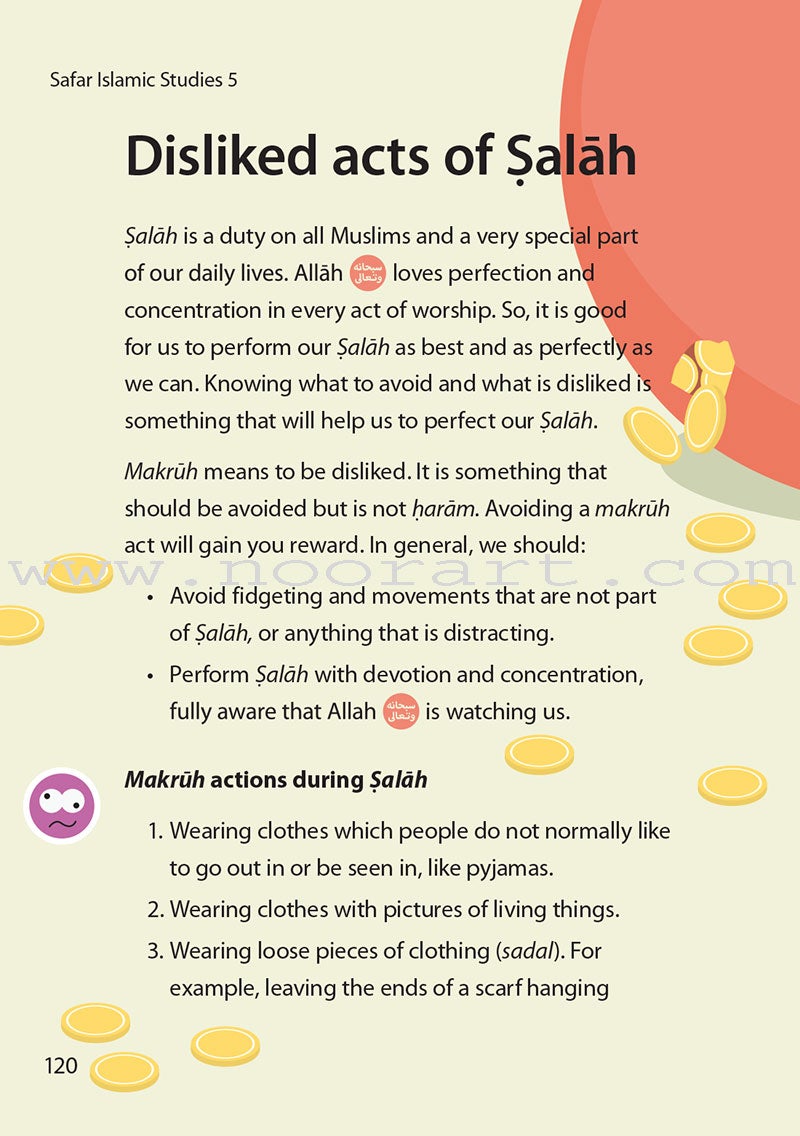 Safar Islamic Studies 5

Disliked acts of Ṣalāh

Ṣalāh is a duty on all Muslims and a very special part of our daily lives. Allāh سبحانه وتعالى loves perfection and concentration in every act of worship. So, it is good for us to perform our Ṣalāh as best and as perfectly as we can. Knowing what to avoid and what is disliked is something that will help us to perfect our Ṣalāh.

Makrūh means to be disliked. It is something that should be avoided but is not ḥarām. Avoiding a makrūh act will gain you reward. In general, we should:

www.noorart.com

• Avoid fidgeting and movements that are not part of Ṣalāh, or anything that is distracting.
• Perform Ṣalāh with devotion and concentration, fully aware that Allah سبحانه وتعالى is watching us.

Makrūh actions during Ṣalāh

1. Wearing clothes which people do not normally like to go out in or be seen in, like pyjamas.
2. Wearing clothes with pictures of living things.
3. Wearing loose pieces of clothing (sadal). For example, leaving the ends of a scarf hanging

120